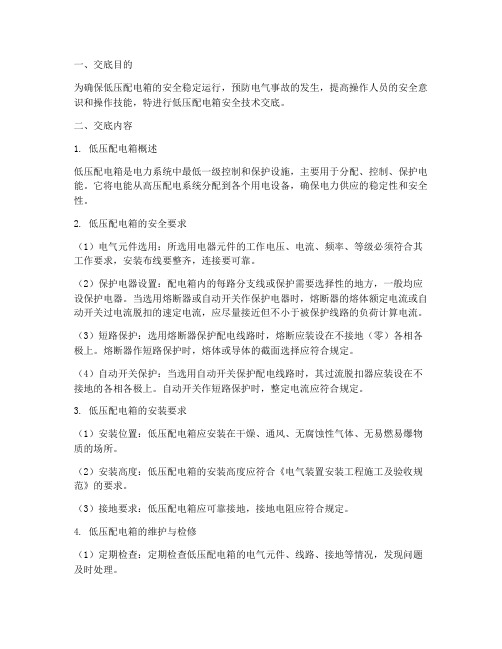 一、交底目的

为确保低压配电箱的安全稳定运行，预防电气事故的发生，提高操作人员的安全意识和操作技能，特进行低压配电箱安全技术交底。

二、交底内容

1. 低压配电箱概述

低压配电箱是电力系统中最低一级控制和保护设施，主要用于分配、控制、保护电能。它将电能从高压配电系统分配到各个用电设备，确保电力供应的稳定性和安全性。

2. 低压配电箱的安全要求

（1）电气元件选用：所选用电器元件的工作电压、电流、频率、等级必须符合其工作要求，安装布线要整齐，连接要可靠。

（2）保护电器设置：配电箱内的每路分支线或保护需要选择性的地方，一般均应设保护电器。当选用熔断器或自动开关作保护电器时，熔断器的熔体额定电流或自动开关过电流脱扣的速定电流，应尽量接近但不小于被保护线路的负荷计算电流。

（3）短路保护：选用熔断器保护配电线路时，熔断应装设在不接地（零）各相各极上。熔断器作短路保护时，熔体或导体的截面选择应符合规定。

（4）自动开关保护：当选用自动开关保护配电线路时，其过流脱扣器应装设在不接地的各相各极上。自动开关作短路保护时，整定电流应符合规定。

3. 低压配电箱的安装要求

（1）安装位置：低压配电箱应安装在干燥、通风、无腐蚀性气体、无易燃易爆物质的场所。

（2）安装高度：低压配电箱的安装高度应符合《电气装置安装工程施工及验收规范》的要求。

（3）接地要求：低压配电箱应可靠接地，接地电阻应符合规定。

4. 低压配电箱的维护与检修

（1）定期检查：定期检查低压配电箱的电气元件、线路、接地等情况，发现问题及时处理。